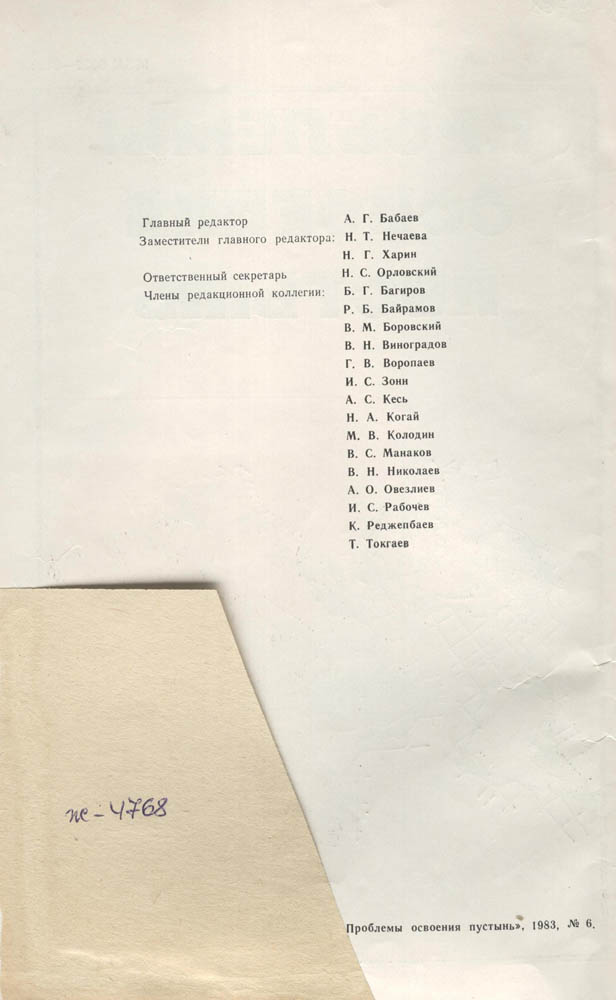 Главный редактор А. Г. Бабаев
Заместители главного редактора: Н. Т. Нечаева
Н. Г. Харин
Ответственный секретарь Н. С. Орловский
Члены редакционной коллегии: Б. Г. Багиров
Р. Б. Байрамов
В. М. Боровский
В. Н. Виноградов
Г. В. Воропаев
И. С. Зонн
А. С. Кесь
Н. А. Когай
М. В. Колодин
В. С. Манаков
В. Н. Николаев
А. О. Овезлиев
И. С. Рабочев
К. Реджепбаев
Т. Токгаев

ж-4768

Проблемы освоения пустынь», 1983, № 6.